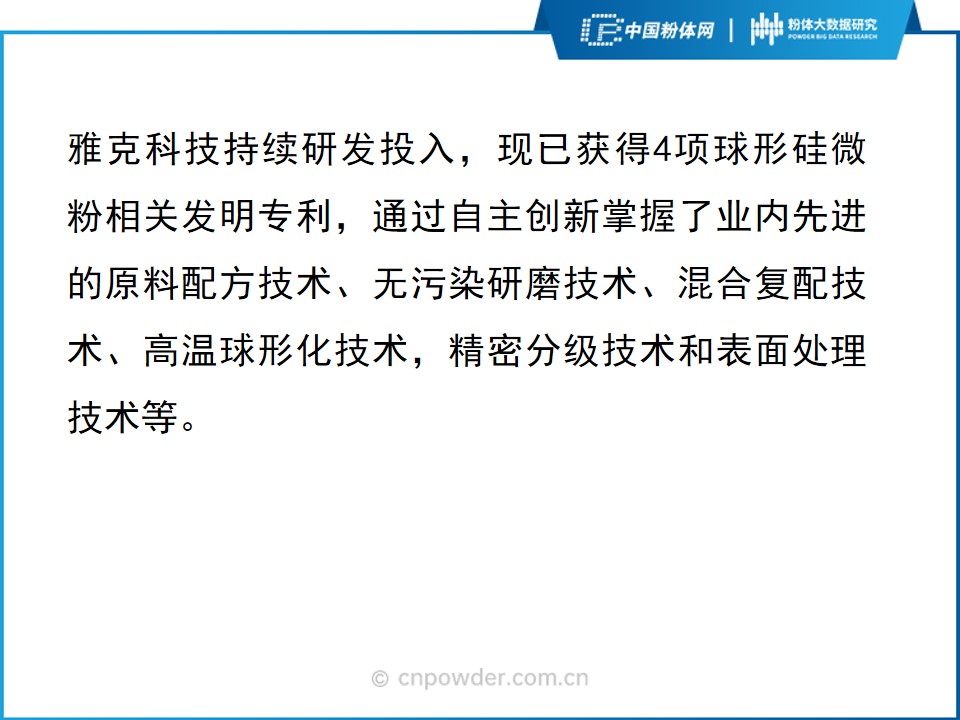 中国粉体网 | 粉体大数据研究
POWDER BIG DATA RESEARCH

雅克科技持续研发投入，现已获得4项球形硅微粉相关发明专利，通过自主创新掌握了业内先进的原料配方技术、无污染研磨技术、混合复配技术、高温球形化技术，精密分级技术和表面处理技术等。

© cnpowder.com.cn